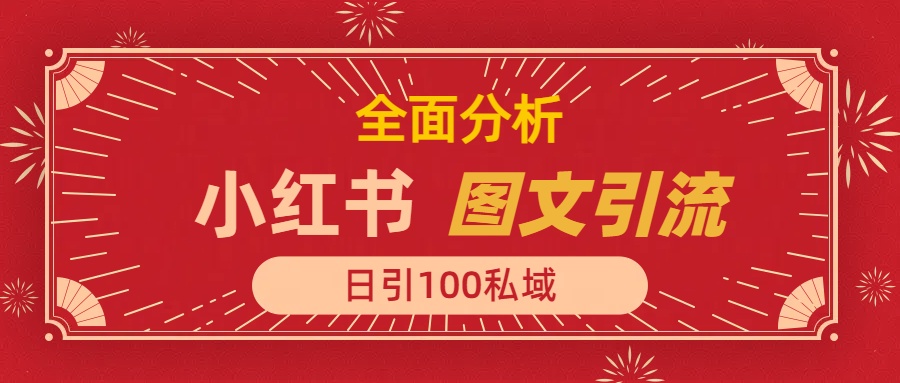 全面分析

小红书 图文引流

日引100私域